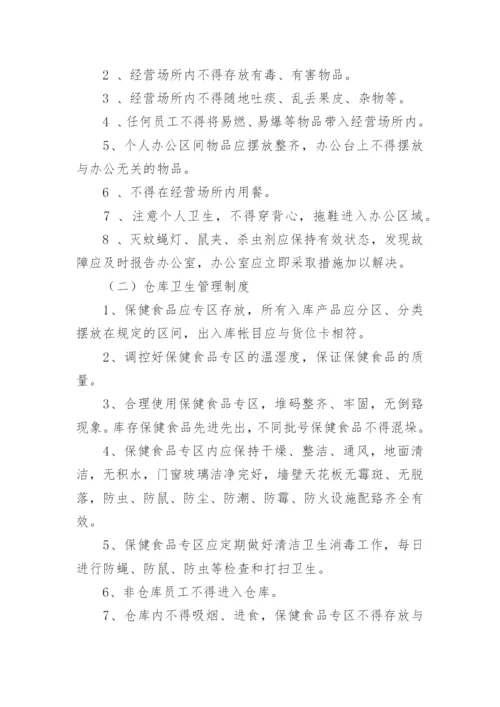 2 、经营场所内不得存放有毒、有害物品。

3 、经营场所内不得随地吐痰、乱丢果皮、杂物等。

4 、任何员工不得将易燃、易爆等物品带入经营场所内。

5、个人办公区间物品应摆放整齐，办公台上不得摆放与办公无关的物品。

6 、不得在经营场所内用餐。

7 、注意个人卫生，不得穿背心，拖鞋进入办公区域。

8 、灭蚊蝇灯、鼠夹、杀虫剂应保持有效状态，发现故障应及时报告办公室，办公室应立即采取措施加以解决。

（二）仓库卫生管理制度

1、保健食品应专区存放，所有入库产品应分区、分类摆放在规定的区间，出入库帐目应与货位卡相符。

2、调控好保健食品专区的温湿度，保证保健食品的质量。

3、合理使用保健食品专区，堆码整齐、牢固，无倒路现象。库存保健食品先进先出，不同批号保健食品不得混垛。

4、保健食品专区内应保持干燥、整洁、通风，地面清洁，无积水，门窗玻璃洁净完好，墙壁天花板无霉斑、无脱落，防虫、防鼠、防尘、防潮、防霉、防火设施配路齐全有效。

5、保健食品专区应定期做好清洁卫生消毒工作，每日进行防蝇、防鼠、防虫等检查和打扫卫生。

6、非仓库员工不得进入仓库。

7、仓库内不得吸烟、进食，保健食品专区不得存放与